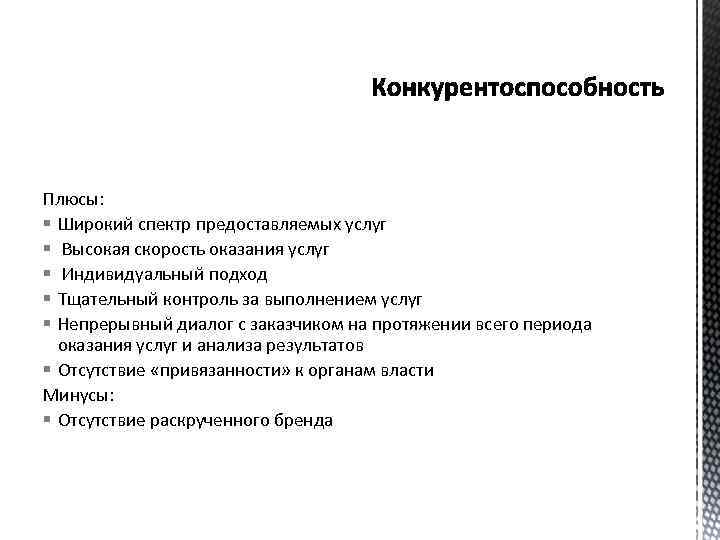 Конкурентоспособность

Плюсы:
▪ Широкий спектр предоставляемых услуг
▪ Высокая скорость оказания услуг
▪ Индивидуальный подход
▪ Тщательный контроль за выполнением услуг
▪ Непрерывный диалог с заказчиком на протяжении всего периода оказания услуг и анализа результатов
▪ Отсутствие «привязанности» к органам власти
Минусы:
▪ Отсутствие раскрученного бренда